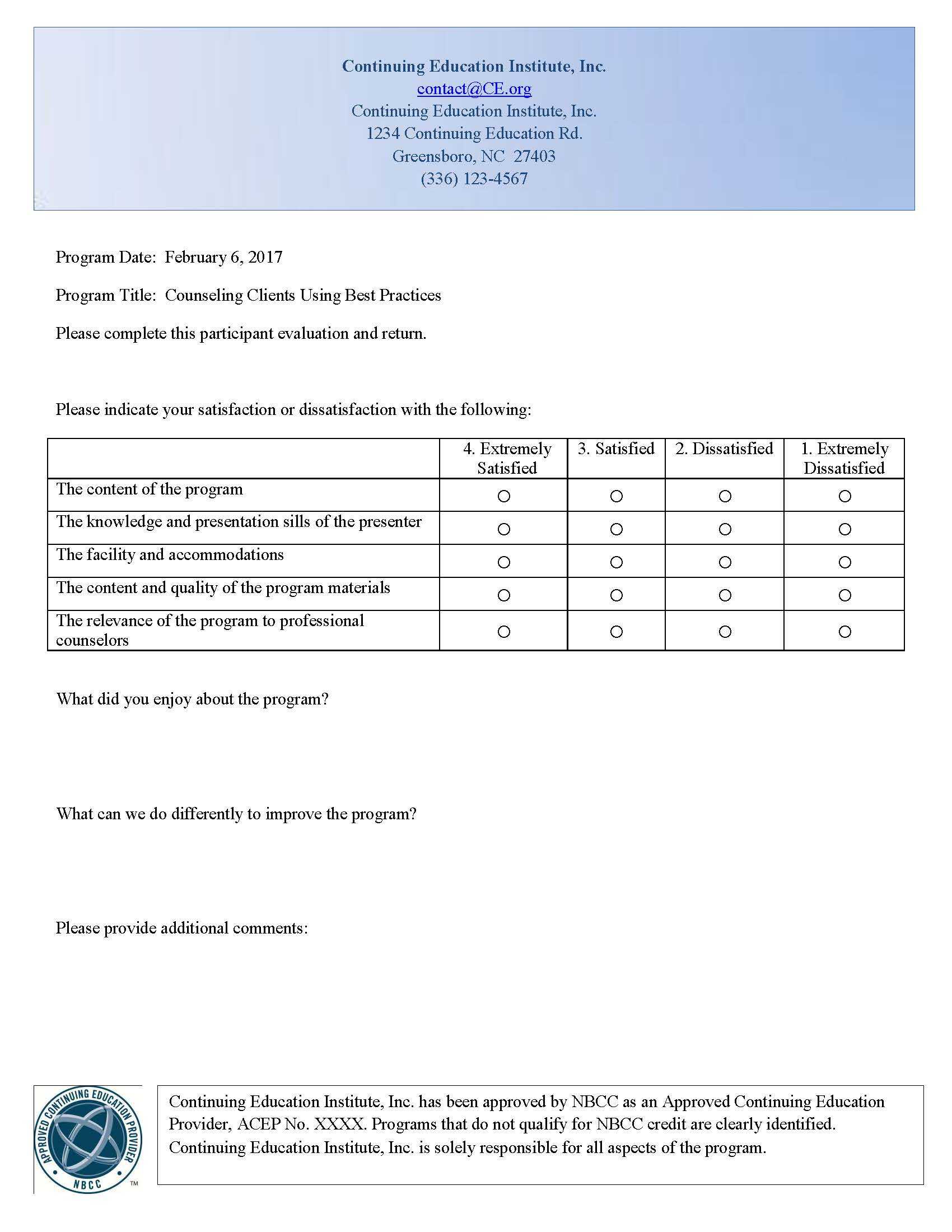 Continuing Education Institute, Inc.
contact@CE.org
Continuing Education Institute, Inc.
1234 Continuing Education Rd.
Greensboro, NC 27403
(336) 123-4567

Program Date: February 6, 2017

Program Title: Counseling Clients Using Best Practices

Please complete this participant evaluation and return.

Please indicate your satisfaction or dissatisfaction with the following:

| | 4. Extremely Satisfied | 3. Satisfied | 2. Dissatisfied | 1. Extremely Dissatisfied |
|---|---|---|---|---|
| The content of the program | ○ | ○ | ○ | ○ |
| The knowledge and presentation sills of the presenter | ○ | ○ | ○ | ○ |
| The facility and accommodations | ○ | ○ | ○ | ○ |
| The content and quality of the program materials | ○ | ○ | ○ | ○ |
| The relevance of the program to professional counselors | ○ | ○ | ○ | ○ |

What did you enjoy about the program?

What can we do differently to improve the program?

Please provide additional comments:

APPROVED CONTINUING EDUCATION PROVIDER
NBCC
TM

Continuing Education Institute, Inc. has been approved by NBCC as an Approved Continuing Education Provider, ACEP No. XXXX. Programs that do not qualify for NBCC credit are clearly identified. Continuing Education Institute, Inc. is solely responsible for all aspects of the program.